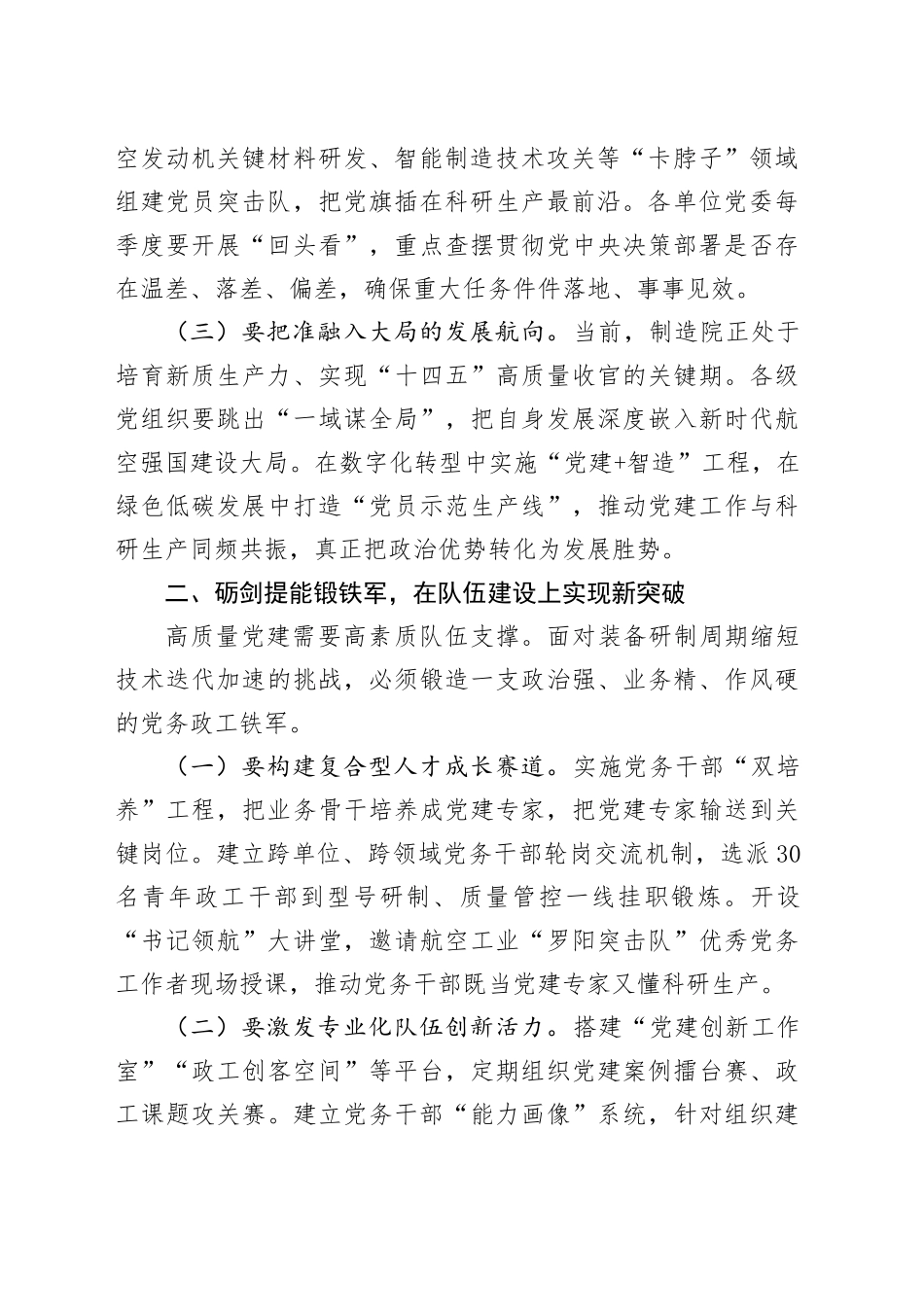 空发动机关键材料研发、智能制造技术攻关等“卡脖子”领域组建党员突击队，把党旗插在科研生产最前沿。各单位党委每季度要开展“回头看”，重点查摆贯彻党中央决策部署是否存在温差、落差、偏差，确保重大任务件件落地、事事见效。

（三）要把准融入大局的发展航向。当前，制造院正处于培育新质生产力、实现“十四五”高质量收官的关键期。各级党组织要跳出“一域谋全局”，把自身发展深度嵌入新时代航空强国建设大局。在数字化转型中实施“党建+智造”工程，在绿色低碳发展中打造“党员示范生产线”，推动党建工作与科研生产同频共振，真正把政治优势转化为发展胜势。

二、砺剑提能锻铁军，在队伍建设上实现新突破

高质量党建需要高素质队伍支撑。面对装备研制周期缩短技术迭代加速的挑战，必须锻造一支政治强、业务精、作风硬的党务政工铁军。

（一）要构建复合型人才成长赛道。实施党务干部“双培养”工程，把业务骨干培养成党建专家，把党建专家输送到关键岗位。建立跨单位、跨领域党务干部轮岗交流机制，选派30名青年政工干部到型号研制、质量管控一线挂职锻炼。开设“书记领航”大讲堂，邀请航空工业“罗阳突击队”优秀党务工作者现场授课，推动党务干部既当党建专家又懂科研生产。

（二）要激发专业化队伍创新活力。搭建“党建创新工作室”“政工创客空间”等平台，定期组织党建案例擂台赛、政工课题攻关赛。建立党务干部“能力画像”系统，针对组织建